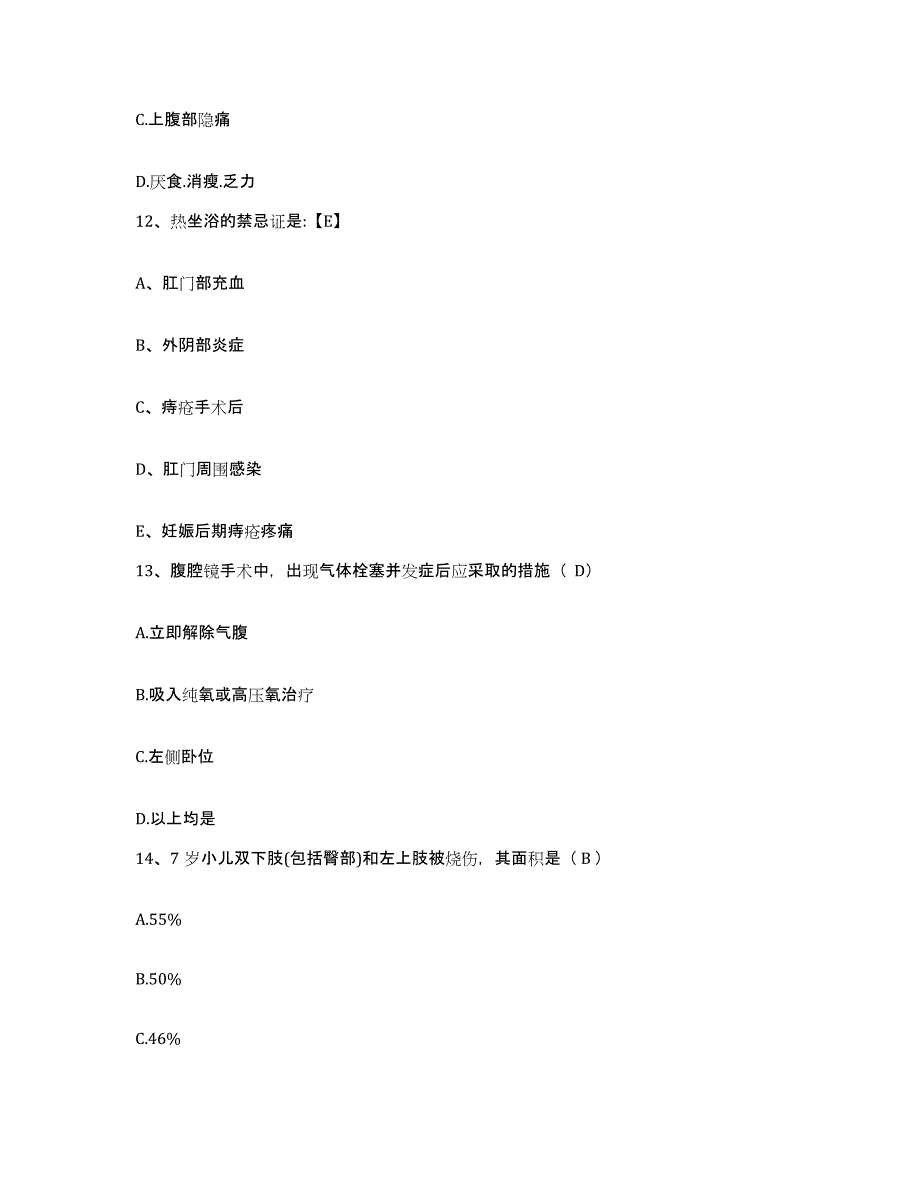 C.上腹部隐痛

D.厌食.消瘦.乏力

12、热坐浴的禁忌证是:【E】

A、肛门部充血

B、外阴部炎症

C、痔疮手术后

D、肛门周围感染

E、妊娠后期痔疮疼痛

13、腹腔镜手术中，出现气体栓塞并发症后应采取的措施（ D）

A.立即解除气腹

B.吸入纯氧或高压氧治疗

C.左侧卧位

D.以上均是

14、7 岁小儿双下肢(包括臀部)和左上肢被烧伤，其面积是（ B ）

A.55%

B.50%

C.46%